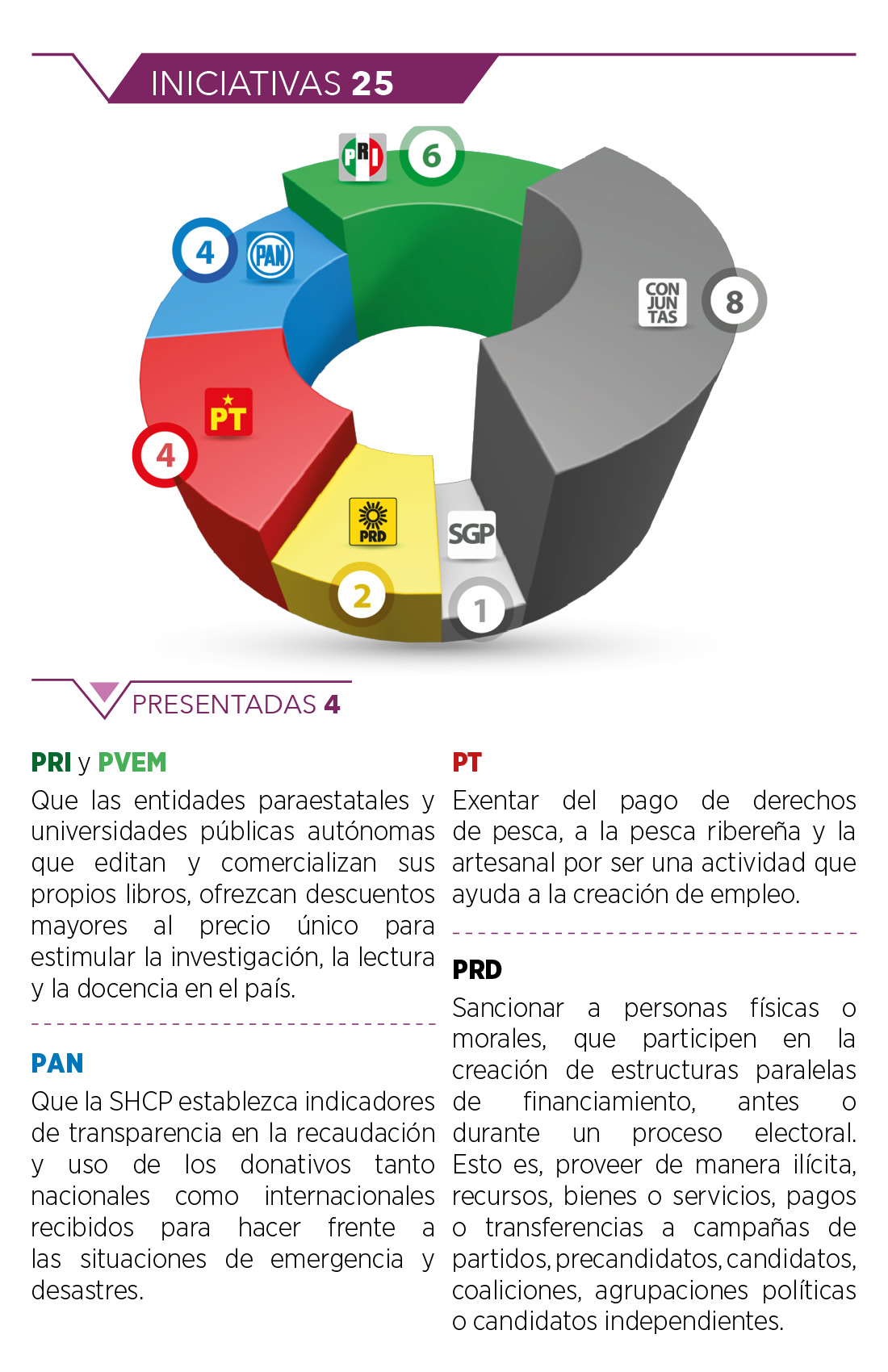 INICIATIVAS 25

PRI 6

4 PAN

CON JUN TAS 8

PT 4

PRD 2

SGP 1

PRESENTADAS 4

PRI y PVEM
Que las entidades paraestatales y universidades públicas autónomas que editan y comercializan sus propios libros, ofrezcan descuentos mayores al precio único para estimular la investigación, la lectura y la docencia en el país.

PAN
Que la SHCP establezca indicadores de transparencia en la recaudación y uso de los donativos tanto nacionales como internacionales recibidos para hacer frente a las situaciones de emergencia y desastres.

PT
Exentar del pago de derechos de pesca, a la pesca ribereña y la artesanal por ser una actividad que ayuda a la creación de empleo.

PRD
Sancionar a personas físicas o morales, que participen en la creación de estructuras paralelas de financiamiento, antes o durante un proceso electoral. Esto es, proveer de manera ilícita, recursos, bienes o servicios, pagos o transferencias a campañas de partidos, precandidatos, candidatos, coaliciones, agrupaciones políticas o candidatos independientes.